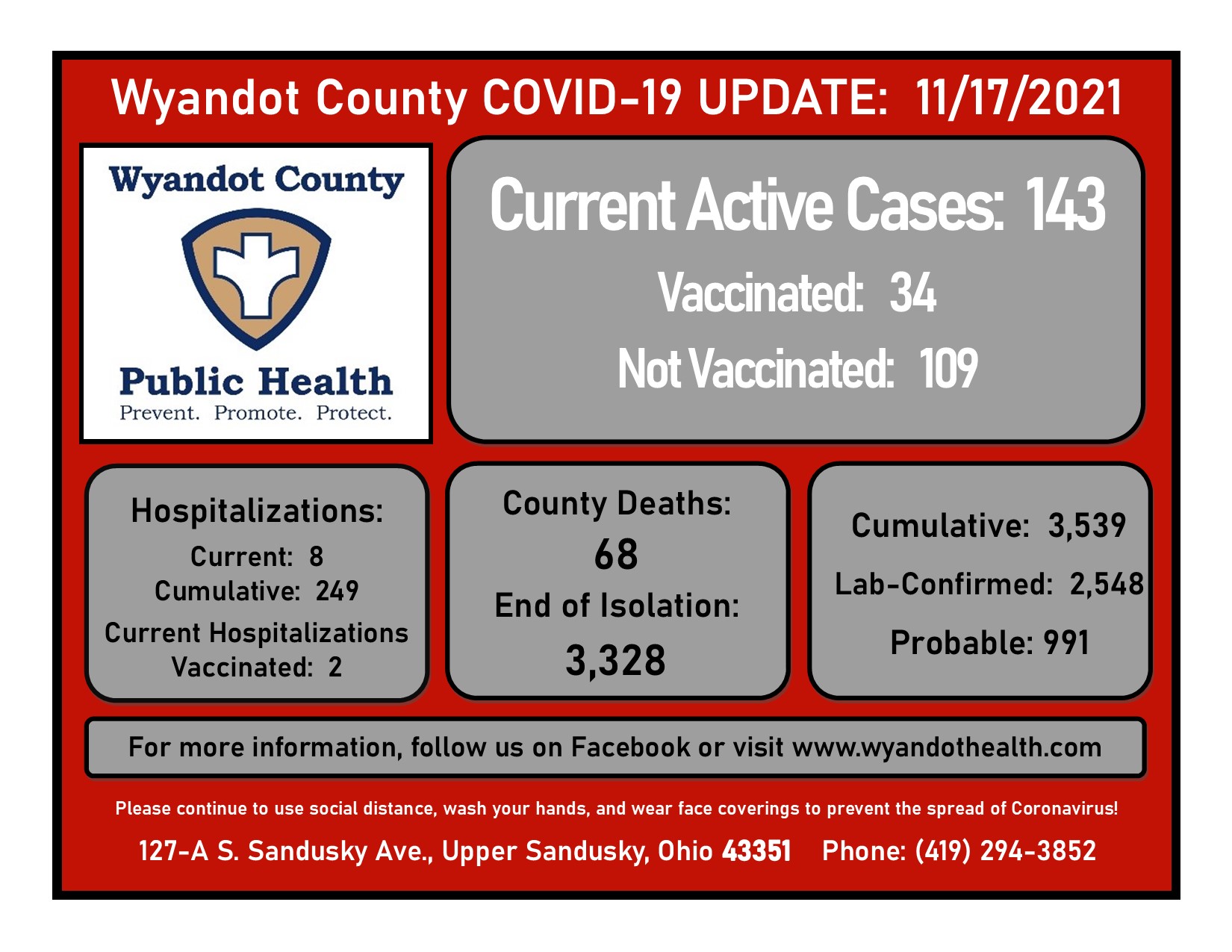 Wyandot County COVID-19 UPDATE: 11/17/2021

Wyandot County

Public Health
Prevent. Promote. Protect.

Current Active Cases: 143

Vaccinated: 34

Not Vaccinated: 109

Hospitalizations:
Current: 8
Cumulative: 249
Current Hospitalizations
Vaccinated: 2

County Deaths:
68
End of Isolation:
3,328

Cumulative: 3,539
Lab-Confirmed: 2,548
Probable: 991

For more information, follow us on Facebook or visit www.wyandothealth.com

Please continue to use social distance, wash your hands, and wear face coverings to prevent the spread of Coronavirus!

127-A S. Sandusky Ave., Upper Sandusky, Ohio 43351 Phone: (419) 294-3852